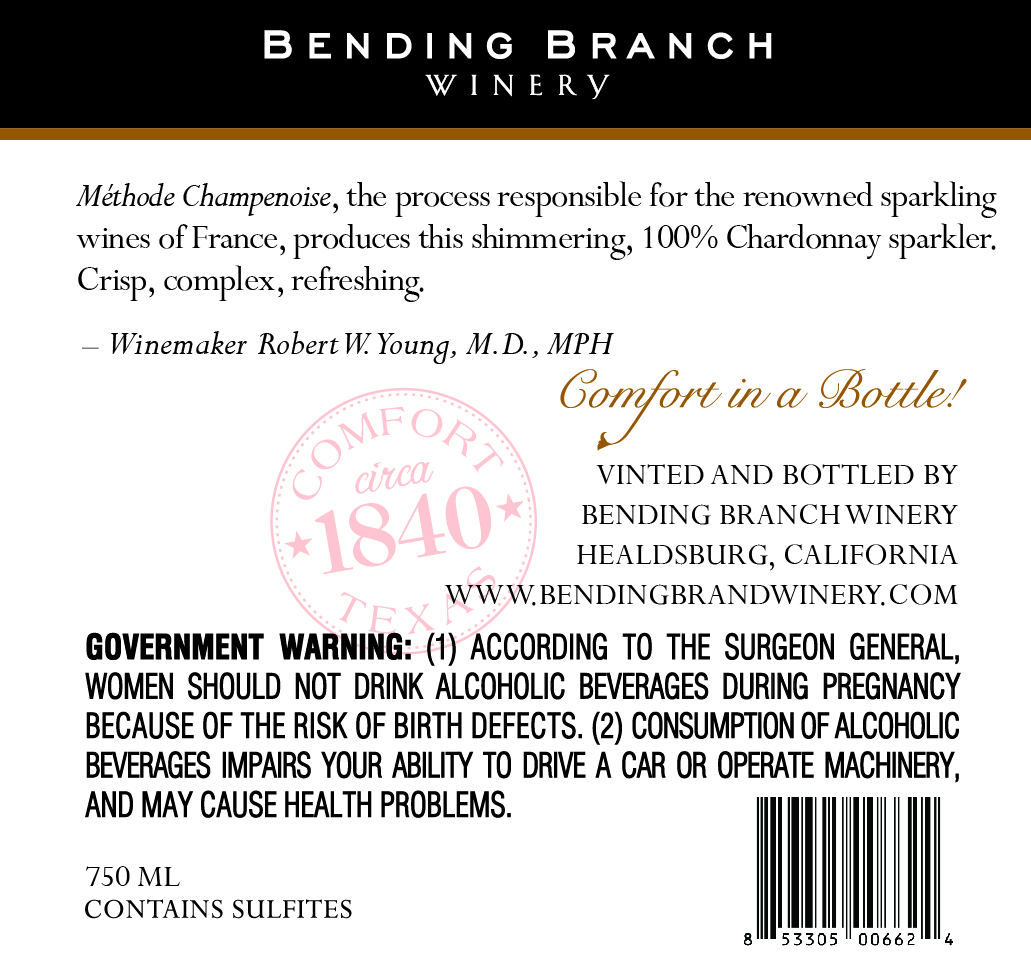 BENDING BRANCH
WINERY

Méthode Champenoise, the process responsible for the renowned sparkling wines of France, produces this shimmering, 100% Chardonnay sparkler. Crisp, complex, refreshing.

– Winemaker Robert W. Young, M.D., MPH

Comfort in a Bottle!

COMFORT
circa
1840
TEXAS

VINTED AND BOTTLED BY
BENDING BRANCH WINERY
HEALDSBURG, CALIFORNIA
WWW.BENDINGBRANDWINERY.COM

GOVERNMENT WARNING: (1) ACCORDING TO THE SURGEON GENERAL, WOMEN SHOULD NOT DRINK ALCOHOLIC BEVERAGES DURING PREGNANCY BECAUSE OF THE RISK OF BIRTH DEFECTS. (2) CONSUMPTION OF ALCOHOLIC BEVERAGES IMPAIRS YOUR ABILITY TO DRIVE A CAR OR OPERATE MACHINERY, AND MAY CAUSE HEALTH PROBLEMS.

750 ML
CONTAINS SULFITES

8 53305 00662 4